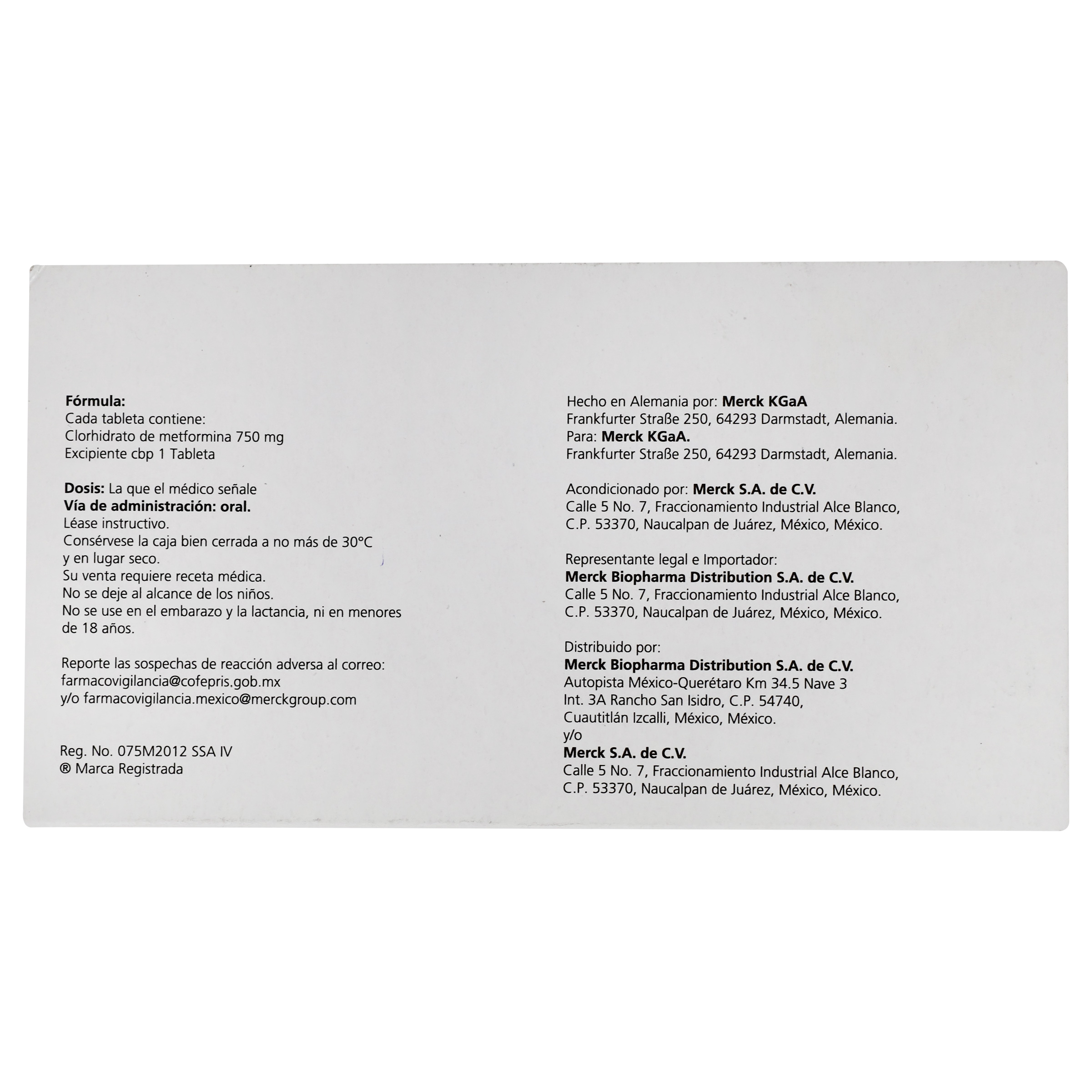 Fórmula:
Cada tableta contiene:
Clorhidrato de metformina 750 mg
Excipiente cbp 1 Tableta

Dosis: La que el médico señale
Vía de administración: oral.
Léase instructivo.
Consérvese la caja bien cerrada a no más de 30°C y en lugar seco.
Su venta requiere receta médica.
No se deje al alcance de los niños.
No se use en el embarazo y la lactancia, ni en menores de 18 años.

Reporte las sospechas de reacción adversa al correo:
farmacovigilancia@cofepris.gob.mx
y/o farmacovigilancia.mexico@merckgroup.com

Reg. No. 075M2012 SSA IV
® Marca Registrada

Hecho en Alemania por: Merck KGaA
Frankfurter Straße 250, 64293 Darmstadt, Alemania.
Para: Merck KGaA.
Frankfurter Straße 250, 64293 Darmstadt, Alemania.

Acondicionado por: Merck S.A. de C.V.
Calle 5 No. 7, Fraccionamiento Industrial Alce Blanco,
C.P. 53370, Naucalpan de Juárez, México, México.

Representante legal e Importador:
Merck Biopharma Distribution S.A. de C.V.
Calle 5 No. 7, Fraccionamiento Industrial Alce Blanco,
C.P. 53370, Naucalpan de Juárez, México, México.

Distribuido por:
Merck Biopharma Distribution S.A. de C.V.
Autopista México-Querétaro Km 34.5 Nave 3
Int. 3A Rancho San Isidro, C.P. 54740,
Cuautitlán Izcalli, México, México.
y/o
Merck S.A. de C.V.
Calle 5 No. 7, Fraccionamiento Industrial Alce Blanco,
C.P. 53370, Naucalpan de Juárez, México, México.